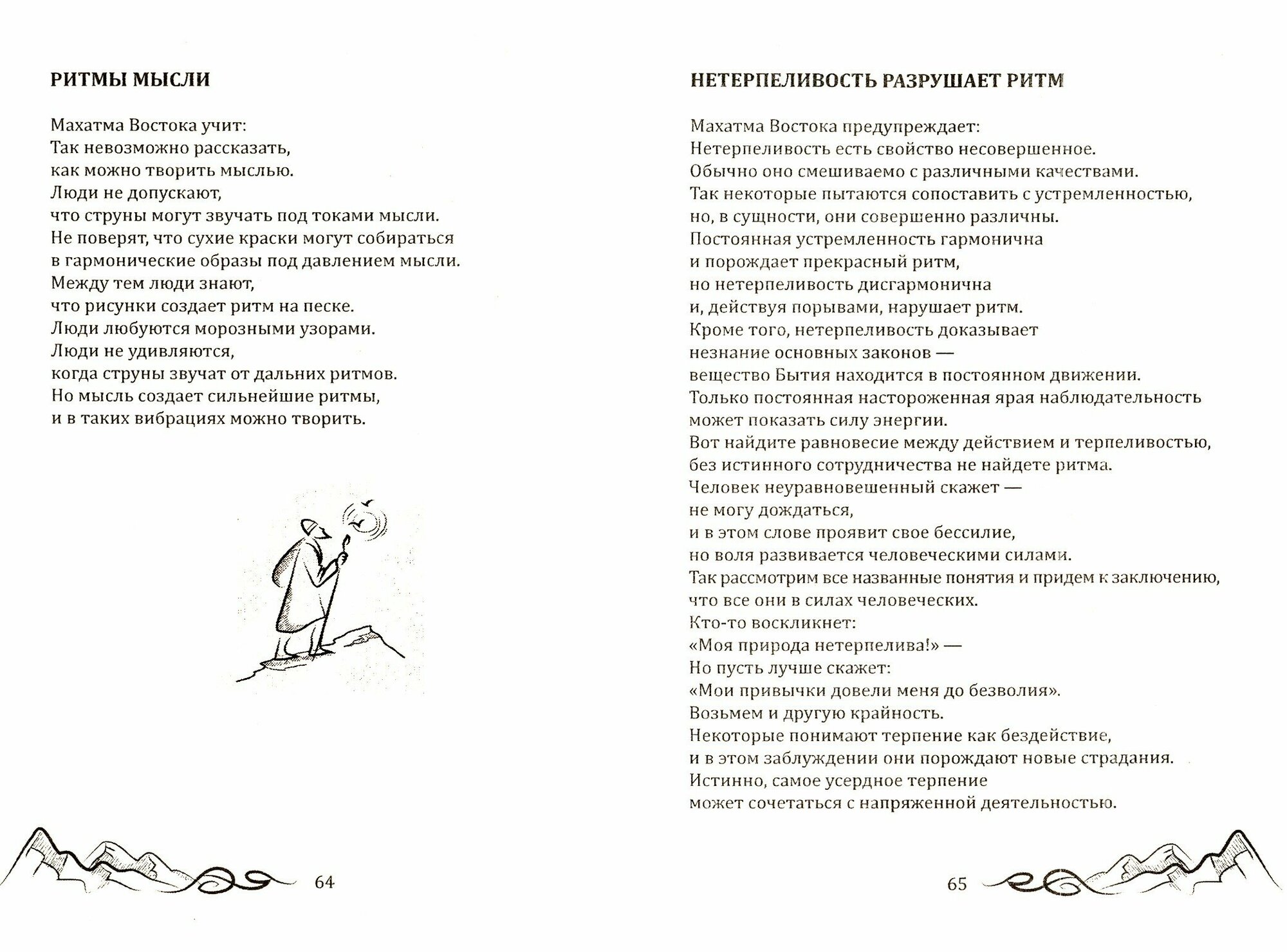 РИТМЫ МЫСЛИ

Махатма Востока учит:
Так невозможно рассказать,
как можно творить мыслью.
Люди не допускают,
что струны могут звучать под токами мысли.
Не поверят, что сухие краски могут собираться
в гармонические образы под давлением мысли.
Между тем люди знают,
что рисунки создает ритм на песке.
Люди любуются морозными узорами.
Люди не удивляются,
когда струны звучат от дальних ритмов.
Но мысль создает сильнейшие ритмы,
и в таких вибрациях можно творить.

64

НЕТЕРПЕЛИВОСТЬ РАЗРУШАЕТ РИТМ

Махатма Востока предупреждает:
Нетерпеливость есть свойство несовершенное.
Обычно оно смешиваемо с различными качествами.
Так некоторые пытаются сопоставить с устремленностью,
но, в сущности, они совершенно различны.
Постоянная устремленность гармонична
и порождает прекрасный ритм,
но нетерпеливость дисгармонична
и, действуя порывами, нарушает ритм.
Кроме того, нетерпеливость доказывает
незнание основных законов —
вещество Бытия находится в постоянном движении.
Только постоянная настороженная ярая наблюдательность
может показать силу энергии.
Вот найдите равновесие между действием и терпеливостью,
без истинного сотрудничества не найдете ритма.
Человек неуравновешенный скажет —
не могу дождаться,
и в этом слове проявит свое бессилие,
но воля развивается человеческими силами.
Так рассмотрим все названные понятия и придем к заключению,
что все они в силах человеческих.
Кто-то воскликнет:
«Моя природа нетерпелива!» —
Но пусть лучше скажет:
«Мои привычки довели меня до безволия».
Возьмем и другую крайность.
Некоторые понимают терпение как бездействие,
и в этом заблуждении они порождают новые страдания.
Истинно, самое усердное терпение
может сочетаться с напряженной деятельностью.

65